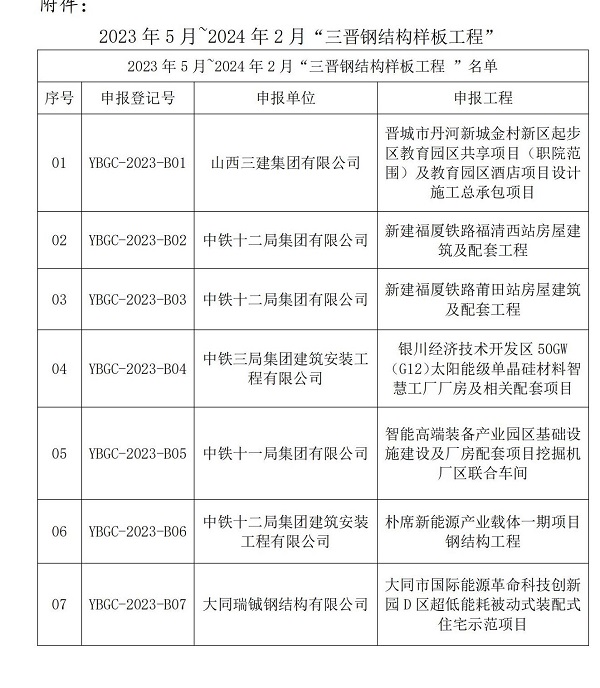 附件：

2023 年 5 月~2024 年 2 月“三晋钢结构样板工程”

2023 年 5 月~2024 年 2 月“三晋钢结构样板工程 ”名单

| 序号 | 申报登记号 | 申报单位 | 申报工程 |
|---|---|---|---|
| 01 | YBGC-2023-B01 | 山西三建集团有限公司 | 晋城市丹河新城金村新区起步区教育园区共享项目（职院范围）及教育园区酒店项目设计施工总承包项目 |
| 02 | YBGC-2023-B02 | 中铁十二局集团有限公司 | 新建福厦铁路福清西站房屋建筑及配套工程 |
| 03 | YBGC-2023-B03 | 中铁十二局集团有限公司 | 新建福厦铁路莆田站房屋建筑及配套工程 |
| 04 | YBGC-2023-B04 | 中铁三局集团建筑安装工程有限公司 | 银川经济技术开发区 50GW（G12)太阳能级单晶硅材料智慧工厂厂房及相关配套项目 |
| 05 | YBGC-2023-B05 | 中铁十一局集团有限公司 | 智能高端装备产业园区基础设施建设及厂房配套项目挖掘机厂区联合车间 |
| 06 | YBGC-2023-B06 | 中铁十二局集团建筑安装工程有限公司 | 朴席新能源产业载体一期项目钢结构工程 |
| 07 | YBGC-2023-B07 | 大同瑞铖钢结构有限公司 | 大同市国际能源革命科技创新园 D 区超低能耗被动式装配式住宅示范项目 |